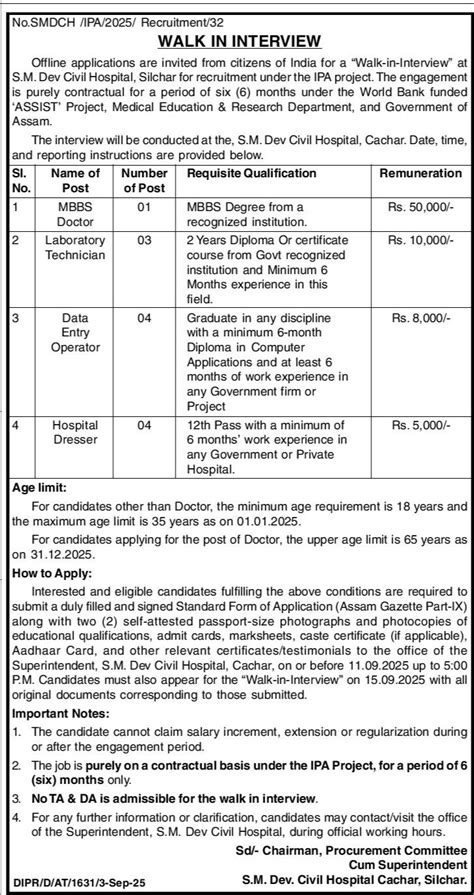 No.SMDCH /IPA/2025/ Recruitment/32

WALK IN INTERVIEW

Offline applications are invited from citizens of India for a "Walk-in-Interview" at S.M. Dev Civil Hospital, Silchar for recruitment under the IPA project. The engagement is purely contractual for a period of six (6) months under the World Bank funded 'ASSIST' Project, Medical Education & Research Department, and Government of Assam.

The interview will be conducted at the, S.M. Dev Civil Hospital, Cachar. Date, time, and reporting instructions are provided below.

| Sl. No. | Name of Post | Number of Post | Requisite Qualification | Remuneration |
|---|---|---|---|---|
| 1 | MBBS Doctor | 01 | MBBS Degree from a recognized institution. | Rs. 50,000/- |
| 2 | Laboratory Technician | 03 | 2 Years Diploma Or certificate course from Govt recognized institution and Minimum 6 Months experience in this field. | Rs. 10,000/- |
| 3 | Data Entry Operator | 04 | Graduate in any discipline with a minimum 6-month Diploma in Computer Applications and at least 6 months of work experience in any Government firm or Project | Rs. 8,000/- |
| 4 | Hospital Dresser | 04 | 12th Pass with a minimum of 6 months' work experience in any Government or Private Hospital. | Rs. 5,000/- |

Age limit:

For candidates other than Doctor, the minimum age requirement is 18 years and the maximum age limit is 35 years as on 01.01.2025.

For candidates applying for the post of Doctor, the upper age limit is 65 years as on 31.12.2025.

How to Apply:

Interested and eligible candidates fulfilling the above conditions are required to submit a duly filled and signed Standard Form of Application (Assam Gazette Part-IX) along with two (2) self-attested passport-size photographs and photocopies of educational qualifications, admit cards, marksheets, caste certificate (if applicable), Aadhaar Card, and other relevant certificates/testimonials to the office of the Superintendent, S.M. Dev Civil Hospital, Cachar, on or before 11.09.2025 up to 5:00 P.M. Candidates must also appear for the "Walk-in-Interview" on 15.09.2025 with all original documents corresponding to those submitted.

Important Notes:

1. The candidate cannot claim salary increment, extension or regularization during or after the engagement period.
2. The job is purely on a contractual basis under the IPA Project, for a period of 6 (six) months only.
3. No TA & DA is admissible for the walk in interview.
4. For any further information or clarification, candidates may contact/visit the office of the Superintendent, S.M. Dev Civil Hospital, during official working hours.

Sd/- Chairman, Procurement Committee
Cum Superintendent
S.M. Dev. Civil Hospital Cachar, Silchar.

DIPR/D/AT/1631/3-Sep-25